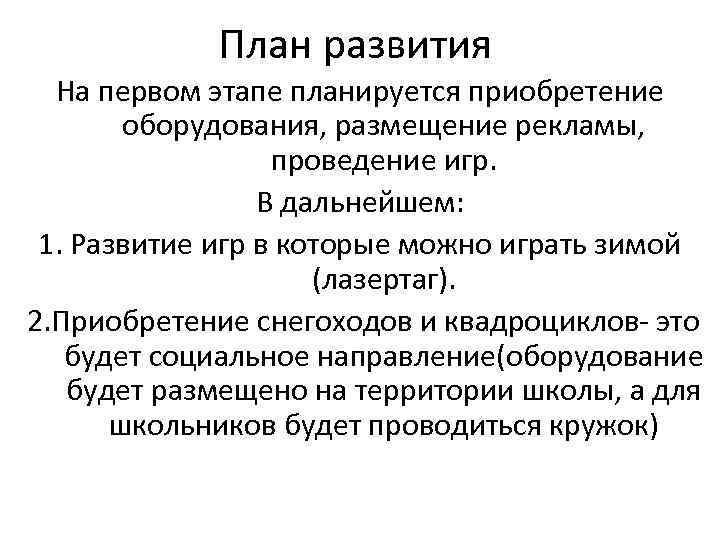 План развития

На первом этапе планируется приобретение оборудования, размещение рекламы, проведение игр.

В дальнейшем:

1. Развитие игр в которые можно играть зимой (лазертаг).

2.Приобретение снегоходов и квадроциклов- это будет социальное направление(оборудование будет размещено на территории школы, а для школьников будет проводиться кружок)